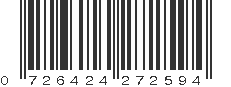 0 726424 272594